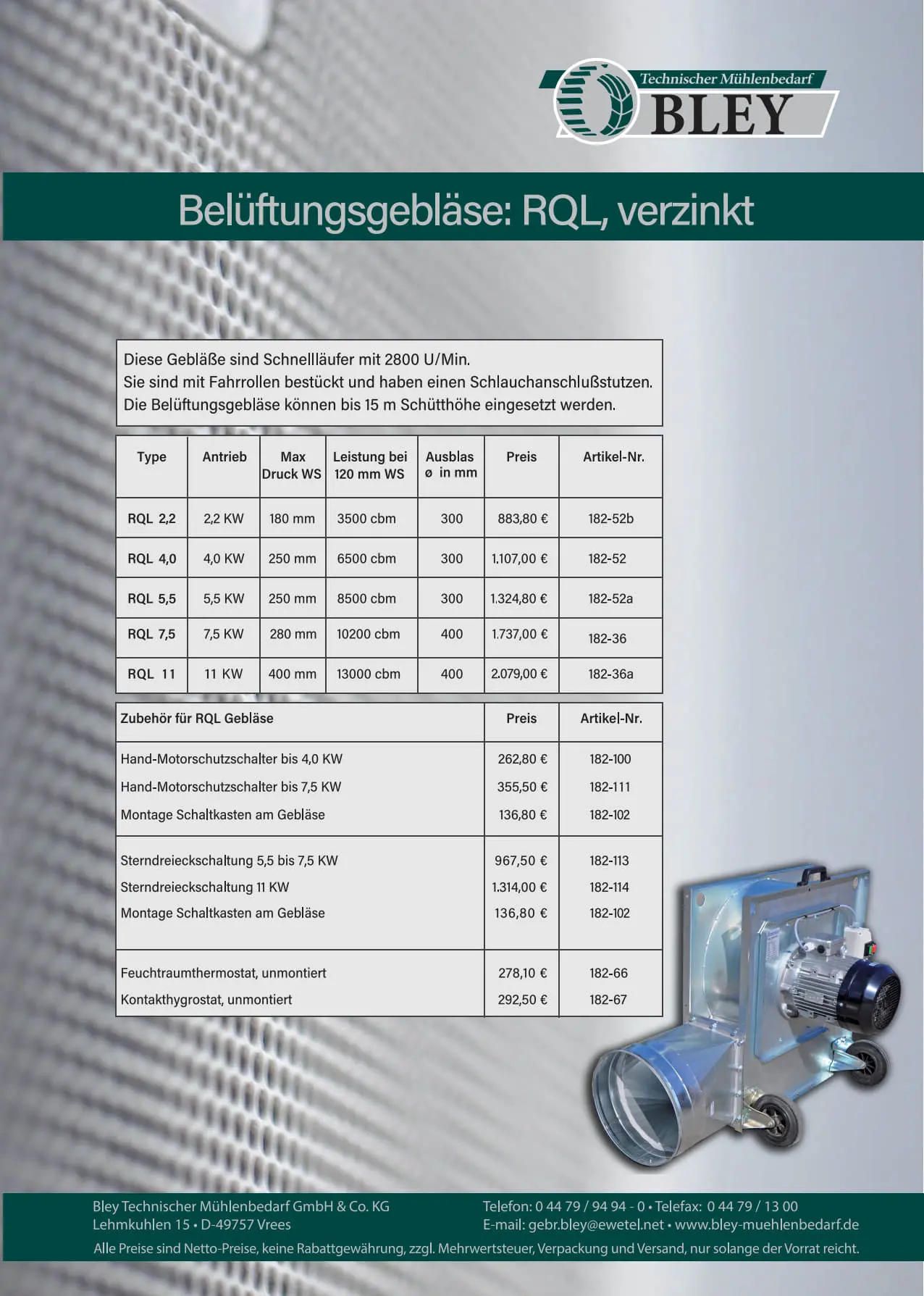 Technischer Mühlenbedarf
BLEY

Belüftungsgebläse: RQL, verzinkt

Diese Gebläße sind Schnellläufer mit 2800 U/Min.
Sie sind mit Fahrrollen bestückt und haben einen Schlauchanschlußstutzen.
Die Belüftungsgebläse können bis 15 m Schütthöhe eingesetzt werden.

| Type | Antrieb | Max Druck WS | Leistung bei 120 mm WS | Ausblas ø in mm | Preis | Artikel-Nr. |
|---|---|---|---|---|---|---|
| RQL 2,2 | 2,2 KW | 180 mm | 3500 cbm | 300 | 883,80 € | 182-52b |
| RQL 4,0 | 4,0 KW | 250 mm | 6500 cbm | 300 | 1.107,00 € | 182-52 |
| RQL 5,5 | 5,5 KW | 250 mm | 8500 cbm | 300 | 1.324,80 € | 182-52a |
| RQL 7,5 | 7,5 KW | 280 mm | 10200 cbm | 400 | 1.737,00 € | 182-36 |
| RQL 11 | 11 KW | 400 mm | 13000 cbm | 400 | 2.079,00 € | 182-36a |

| Zubehör für RQL Gebläse | Preis | Artikel-Nr. |
|---|---|---|
| Hand-Motorschutzschalter bis 4,0 KW | 262,80 € | 182-100 |
| Hand-Motorschutzschalter bis 7,5 KW | 355,50 € | 182-111 |
| Montage Schaltkasten am Gebläse | 136,80 € | 182-102 |
| Sterndreieckschaltung 5,5 bis 7,5 KW | 967,50 € | 182-113 |
| Sterndreieckschaltung 11 KW | 1.314,00 € | 182-114 |
| Montage Schaltkasten am Gebläse | 136,80 € | 182-102 |
| Feuchtraumthermostat, unmontiert | 278,10 € | 182-66 |
| Kontakthygrostat, unmontiert | 292,50 € | 182-67 |

Bley Technischer Mühlenbedarf GmbH & Co. KG
Lehmkuhlen 15 • D-49757 Vrees

Telefon: 0 44 79 / 94 94 - 0 • Telefax: 0 44 79 / 13 00
E-mail: gebr.bley@ewetel.net • www.bley-muehlenbedarf.de

Alle Preise sind Netto-Preise, keine Rabattgewährung, zzgl. Mehrwertsteuer, Verpackung und Versand, nur solange der Vorrat reicht.